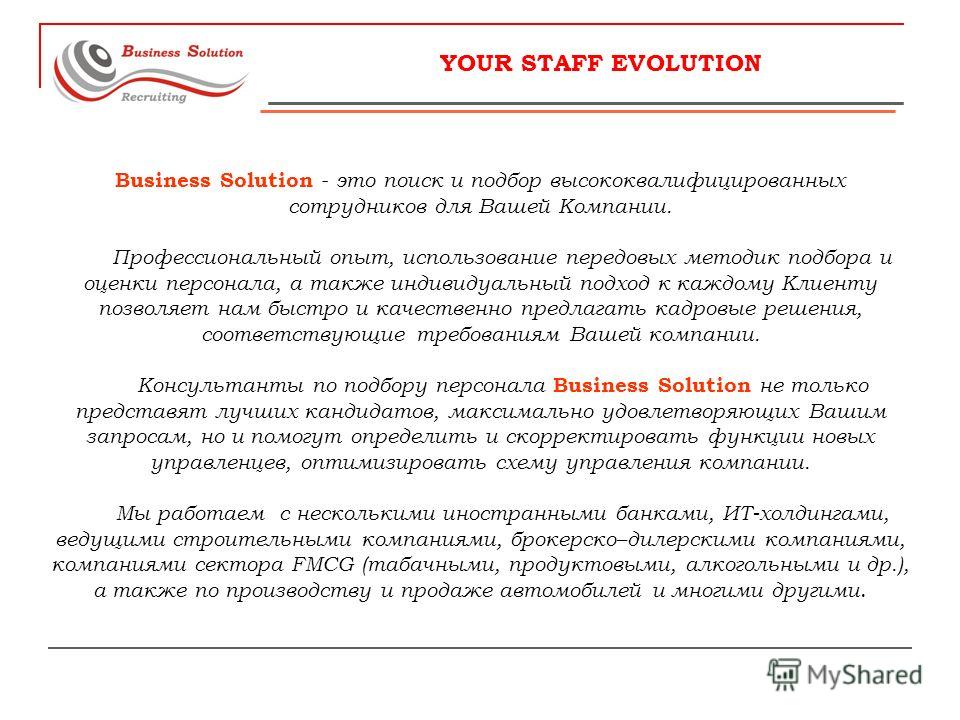 Business Solution
Recruiting

YOUR STAFF EVOLUTION

Business Solution - это поиск и подбор высококвалифицированных сотрудников для Вашей Компании.

Профессиональный опыт, использование передовых методик подбора и оценки персонала, а также индивидуальный подход к каждому Клиенту позволяет нам быстро и качественно предлагать кадровые решения, соответствующие требованиям Вашей компании.

Консультанты по подбору персонала Business Solution не только представят лучших кандидатов, максимально удовлетворяющих Вашим запросам, но и помогут определить и скорректировать функции новых управленцев, оптимизировать схему управления компании.

Мы работаем с несколькими иностранными банками, ИТ-холдингами, ведущими строительными компаниями, брокерско–дилерскими компаниями, компаниями сектора FMCG (табачными, продуктовыми, алкогольными и др.), а также по производству и продаже автомобилей и многими другими.

MyShared